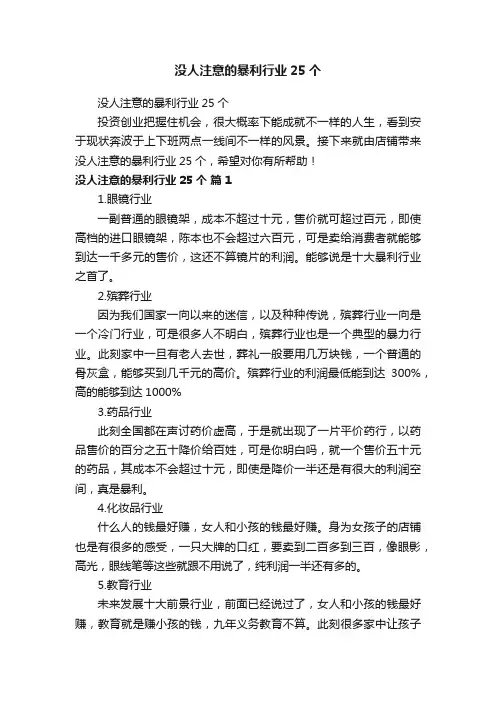 没人注意的暴利行业 25 个

没人注意的暴利行业 25 个

投资创业把握住机会，很大概率下能成就不一样的人生，看到安于现状奔波于上下班两点一线间不一样的风景。接下来就由店铺带来没人注意的暴利行业 25 个，希望对你有所帮助！

没人注意的暴利行业 25 个 篇 1

1.眼镜行业

一副普通的眼镜架，成本不超过十元，售价就可超过百元，即使高档的进口眼镜架，陈本也不会超过六百元，可是卖给消费者就能够到达一千多元的售价，这还不算镜片的利润。能够说是十大暴利行业之首了。

2.殡葬行业

因为我们国家一向以来的迷信，以及种种传说，殡葬行业一向是一个冷门行业，可是很多人不明白，殡葬行业也是一个典型的暴力行业。此刻家中一旦有老人去世，葬礼一般要用几万块钱，一个普通的骨灰盒，能够买到几千元的高价。殡葬行业的利润最低能到达 300%，高的能够到达 1000%

3.药品行业

此刻全国都在声讨药价虚高，于是就出现了一片平价药行，以药品售价的百分之五十降价给百姓，可是你明白吗，就一个售价五十元的药品，其成本不会超过十元，即使是降价一半还是有很大的利润空间，真是暴利。

4.化妆品行业

什么人的钱最好赚，女人和小孩的钱最好赚。身为女孩子的店铺也是有很多的感受，一只大牌的口红，要卖到二百多到三百，像眼影，高光，眼线笔等这些就跟不用说了，纯利润一半还有多的。

5.教育行业

未来发展十大前景行业，前面已经说过了，女人和小孩的钱最好赚，教育就是赚小孩的钱，九年义务教育不算。此刻很多家中让孩子